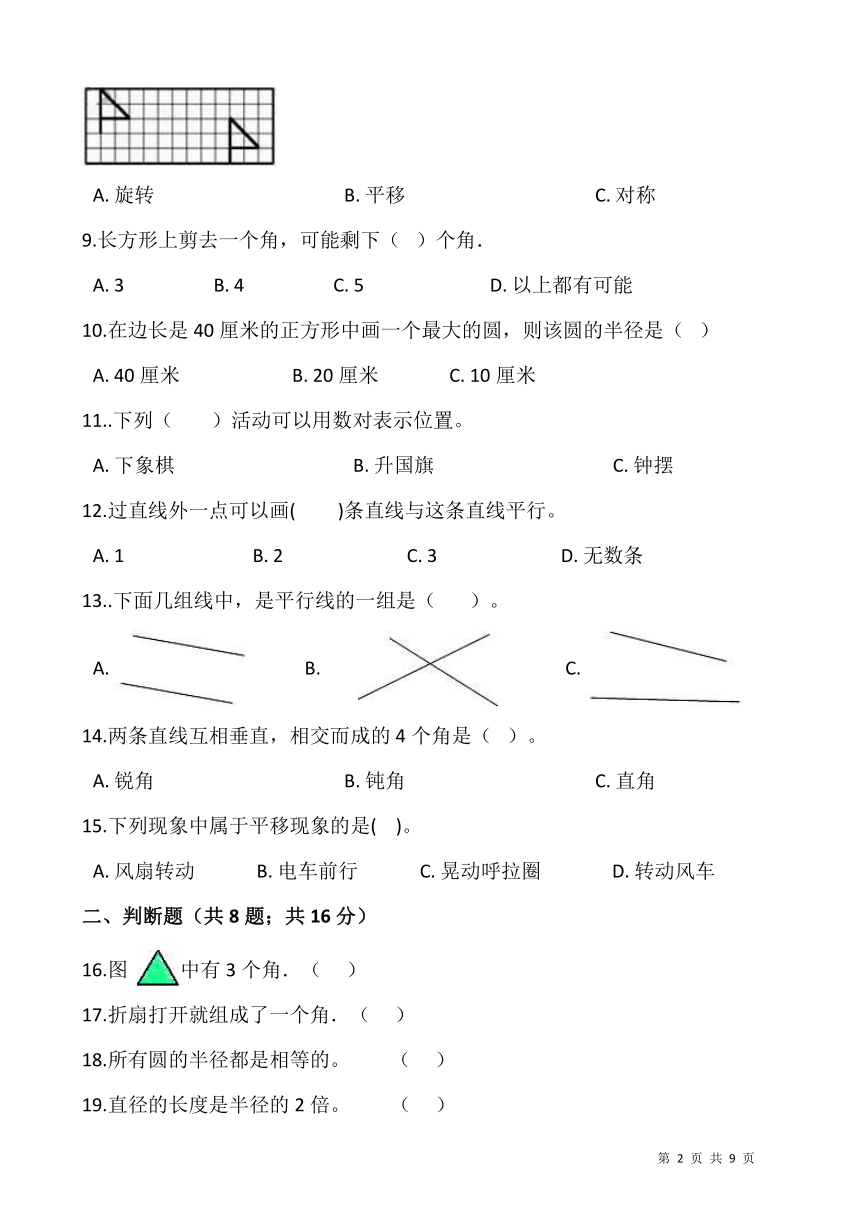 A. 旋转　　　　　　　　B. 平移　　　　　　　　C. 对称

9.长方形上剪去一个角，可能剩下（　）个角.

A. 3　　　B. 4　　　C. 5　　　D. 以上都有可能

10.在边长是 40 厘米的正方形中画一个最大的圆，则该圆的半径是（　）

A. 40 厘米　　　B. 20 厘米　　　C. 10 厘米

11..下列（　　）活动可以用数对表示位置。

A. 下象棋　　　　　B. 升国旗　　　　　C. 钟摆

12.过直线外一点可以画(　　)条直线与这条直线平行。

A. 1　　　B. 2　　　C. 3　　　D. 无数条

13..下面几组线中，是平行线的一组是（　　）。

A.　　　　　B.　　　　　C.

14.两条直线互相垂直，相交而成的 4 个角是（　）。

A. 锐角　　　　　B. 钝角　　　　　C. 直角

15.下列现象中属于平移现象的是(　)。

A. 风扇转动　　B. 电车前行　　C. 晃动呼拉圈　　D. 转动风车

二、判断题（共 8 题；共 16 分）

16.图　中有 3 个角.（　）

17.折扇打开就组成了一个角.（　）

18.所有圆的半径都是相等的。　（　）

19.直径的长度是半径的 2 倍。　（　）

第 2 页 共 9 页